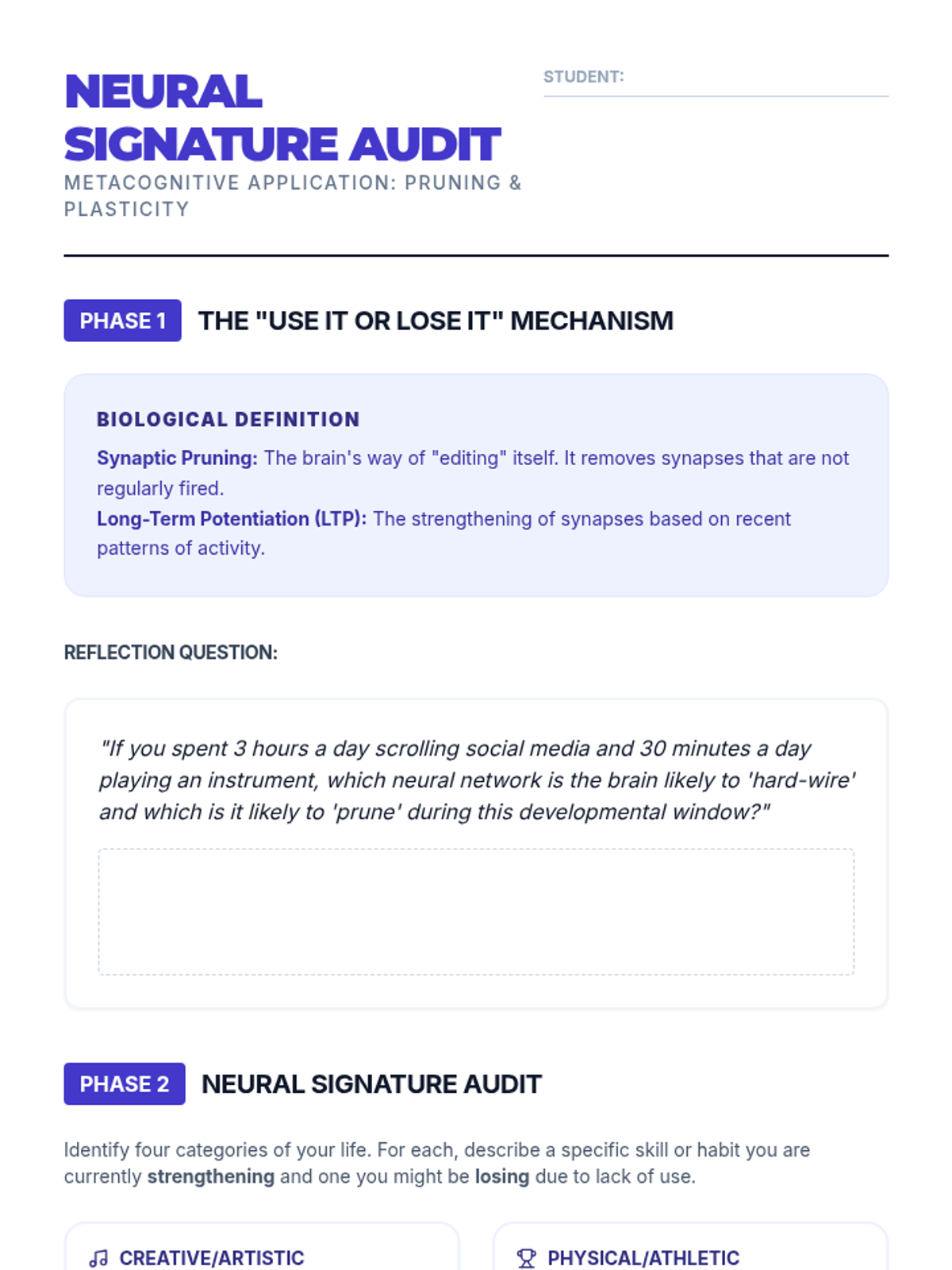 NEURAL SIGNATURE AUDIT

METACOGNITIVE APPLICATION: PRUNING & PLASTICITY

STUDENT: ____

PHASE 1 THE "USE IT OR LOSE IT" MECHANISM

BIOLOGICAL DEFINITION

Synaptic Pruning: The brain's way of "editing" itself. It removes synapses that are not regularly fired.

Long-Term Potentiation (LTP): The strengthening of synapses based on recent patterns of activity.

REFLECTION QUESTION:

"If you spent 3 hours a day scrolling social media and 30 minutes a day playing an instrument, which neural network is the brain likely to 'hard-wire' and which is it likely to 'prune' during this developmental window?"

PHASE 2 NEURAL SIGNATURE AUDIT

Identify four categories of your life. For each, describe a specific skill or habit you are currently strengthening and one you might be losing due to lack of use.

CREATIVE/ARTISTIC

PHYSICAL/ATHLETIC